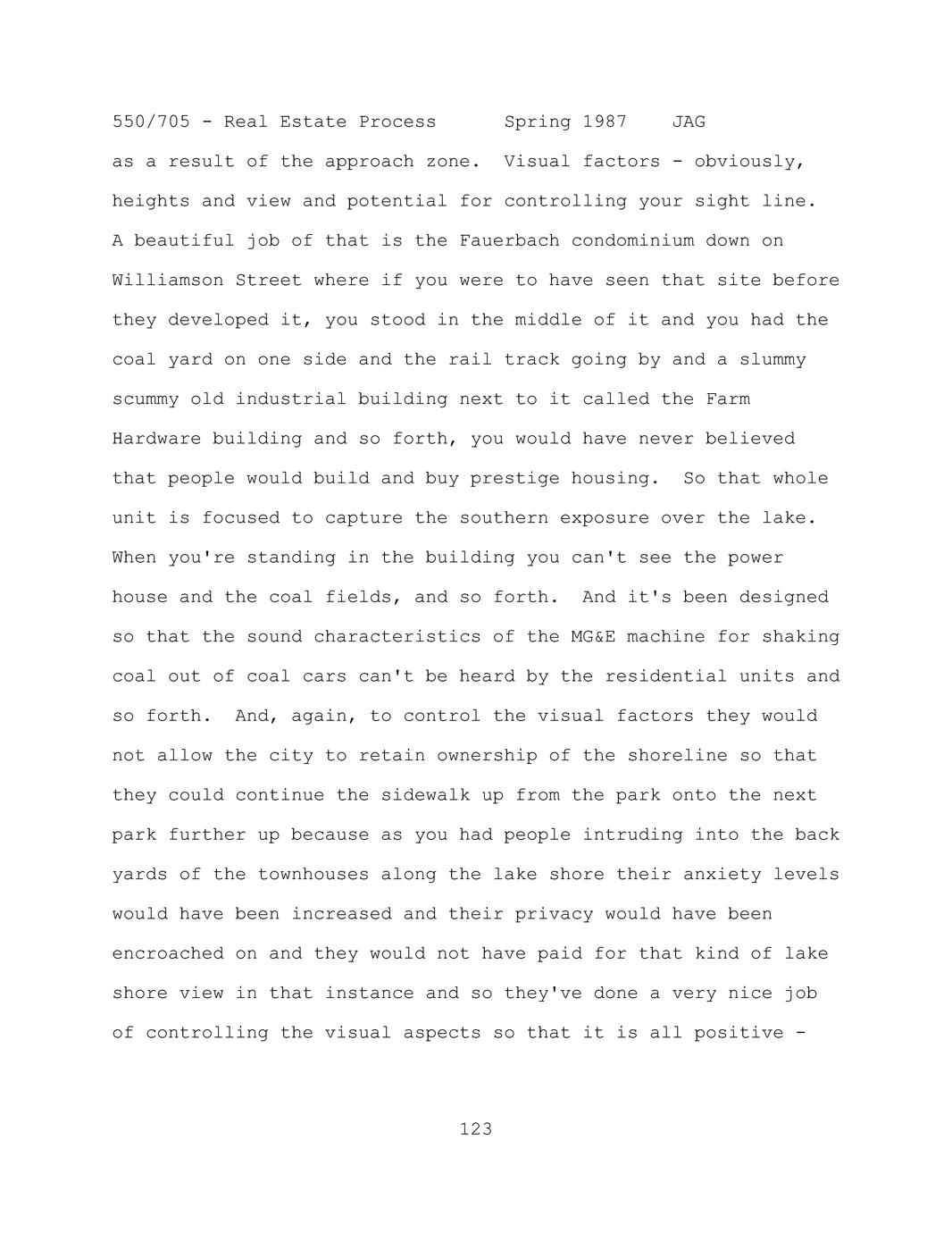 550/705 - Real Estate Process Spring 1987 JAG

as a result of the approach zone. Visual factors - obviously, heights and view and potential for controlling your sight line. A beautiful job of that is the Fauerbach condominium down on Williamson Street where if you were to have seen that site before they developed it, you stood in the middle of it and you had the coal yard on one side and the rail track going by and a slummy scummy old industrial building next to it called the Farm Hardware building and so forth, you would have never believed that people would build and buy prestige housing. So that whole unit is focused to capture the southern exposure over the lake. When you're standing in the building you can't see the power house and the coal fields, and so forth. And it's been designed so that the sound characteristics of the MG&E machine for shaking coal out of coal cars can't be heard by the residential units and so forth. And, again, to control the visual factors they would not allow the city to retain ownership of the shoreline so that they could continue the sidewalk up from the park onto the next park further up because as you had people intruding into the back yards of the townhouses along the lake shore their anxiety levels would have been increased and their privacy would have been encroached on and they would not have paid for that kind of lake shore view in that instance and so they've done a very nice job of controlling the visual aspects so that it is all positive -

123